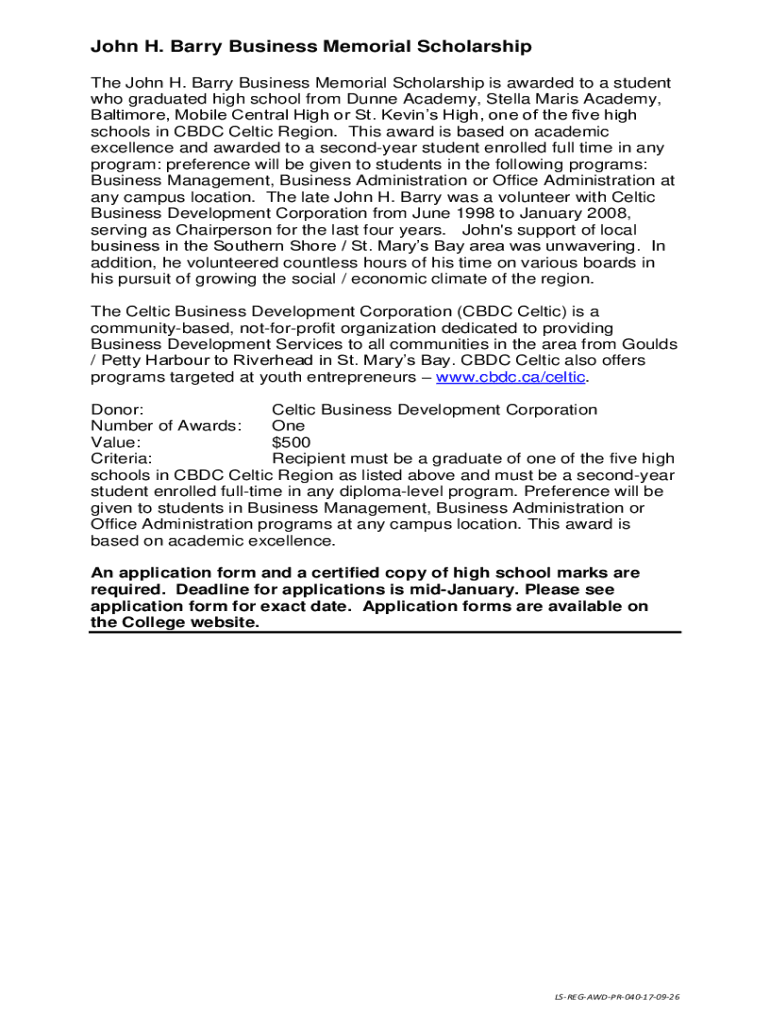 John H. Barry Business Memorial Scholarship

The John H. Barry Business Memorial Scholarship is awarded to a student who graduated high school from Dunne Academy, Stella Maris Academy, Baltimore, Mobile Central High or St. Kevin's High, one of the five high schools in CBDC Celtic Region. This award is based on academic excellence and awarded to a second-year student enrolled full time in any program: preference will be given to students in the following programs: Business Management, Business Administration or Office Administration at any campus location. The late John H. Barry was a volunteer with Celtic Business Development Corporation from June 1998 to January 2008, serving as Chairperson for the last four years. John's support of local business in the Southern Shore / St. Mary's Bay area was unwavering. In addition, he volunteered countless hours of his time on various boards in his pursuit of growing the social / economic climate of the region.

The Celtic Business Development Corporation (CBDC Celtic) is a community-based, not-for-profit organization dedicated to providing Business Development Services to all communities in the area from Goulds / Petty Harbour to Riverhead in St. Mary's Bay. CBDC Celtic also offers programs targeted at youth entrepreneurs – www.cbdc.ca/celtic.

Donor: Celtic Business Development Corporation
Number of Awards: One
Value: $500
Criteria: Recipient must be a graduate of one of the five high schools in CBDC Celtic Region as listed above and must be a second-year student enrolled full-time in any diploma-level program. Preference will be given to students in Business Management, Business Administration or Office Administration programs at any campus location. This award is based on academic excellence.

An application form and a certified copy of high school marks are required. Deadline for applications is mid-January. Please see application form for exact date. Application forms are available on the College website.

LS-REG-AWD-PR-040-17-09-26